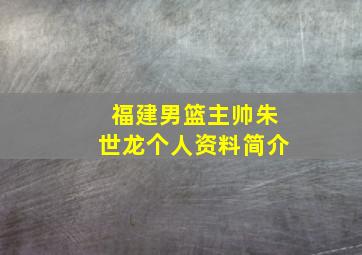 福建男篮主帅朱世龙个人资料简介